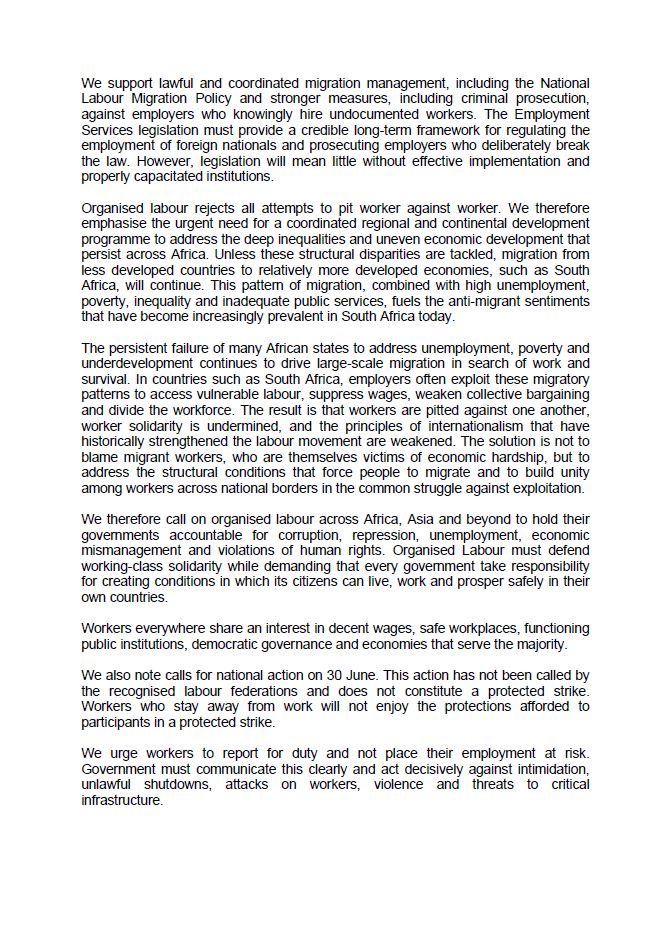 We support lawful and coordinated migration management, including the National Labour Migration Policy and stronger measures, including criminal prosecution, against employers who knowingly hire undocumented workers. The Employment Services legislation must provide a credible long-term framework for regulating the employment of foreign nationals and prosecuting employers who deliberately break the law. However, legislation will mean little without effective implementation and properly capacitated institutions.

Organised labour rejects all attempts to pit worker against worker. We therefore emphasise the urgent need for a coordinated regional and continental development programme to address the deep inequalities and uneven economic development that persist across Africa. Unless these structural disparities are tackled, migration from less developed countries to relatively more developed economies, such as South Africa, will continue. This pattern of migration, combined with high unemployment, poverty, inequality and inadequate public services, fuels the anti-migrant sentiments that have become increasingly prevalent in South Africa today.

The persistent failure of many African states to address unemployment, poverty and underdevelopment continues to drive large-scale migration in search of work and survival. In countries such as South Africa, employers often exploit these migratory patterns to access vulnerable labour, suppress wages, weaken collective bargaining and divide the workforce. The result is that workers are pitted against one another, worker solidarity is undermined, and the principles of internationalism that have historically strengthened the labour movement are weakened. The solution is not to blame migrant workers, who are themselves victims of economic hardship, but to address the structural conditions that force people to migrate and to build unity among workers across national borders in the common struggle against exploitation.

We therefore call on organised labour across Africa, Asia and beyond to hold their governments accountable for corruption, repression, unemployment, economic mismanagement and violations of human rights. Organised Labour must defend working-class solidarity while demanding that every government take responsibility for creating conditions in which its citizens can live, work and prosper safely in their own countries.

Workers everywhere share an interest in decent wages, safe workplaces, functioning public institutions, democratic governance and economies that serve the majority.

We also note calls for national action on 30 June. This action has not been called by the recognised labour federations and does not constitute a protected strike. Workers who stay away from work will not enjoy the protections afforded to participants in a protected strike.

We urge workers to report for duty and not place their employment at risk. Government must communicate this clearly and act decisively against intimidation, unlawful shutdowns, attacks on workers, violence and threats to critical infrastructure.